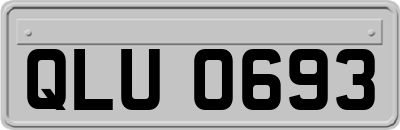 QLU 0693